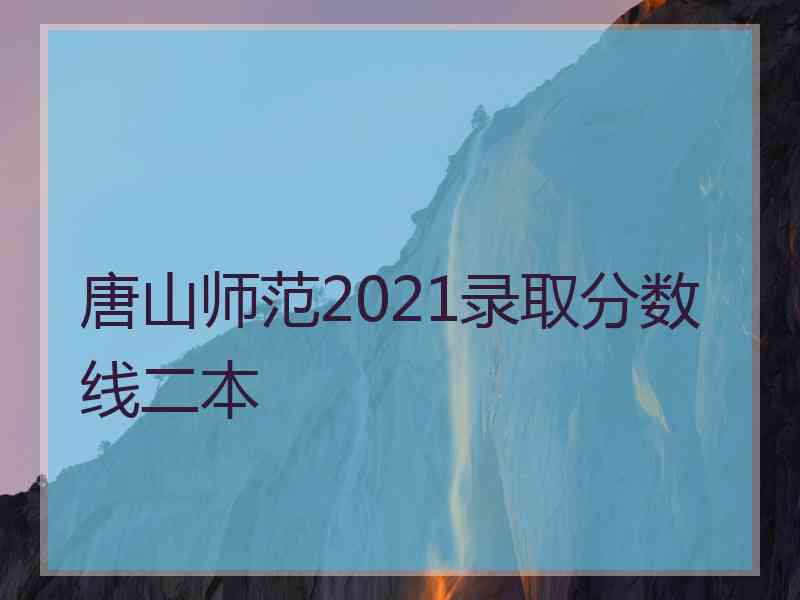 唐山师范2021录取分数线二本